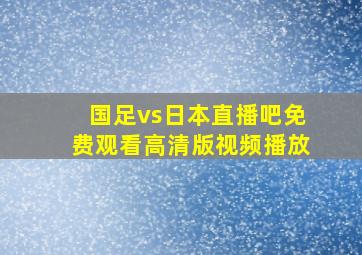 国足vs日本直播吧免费观看高清版视频播放